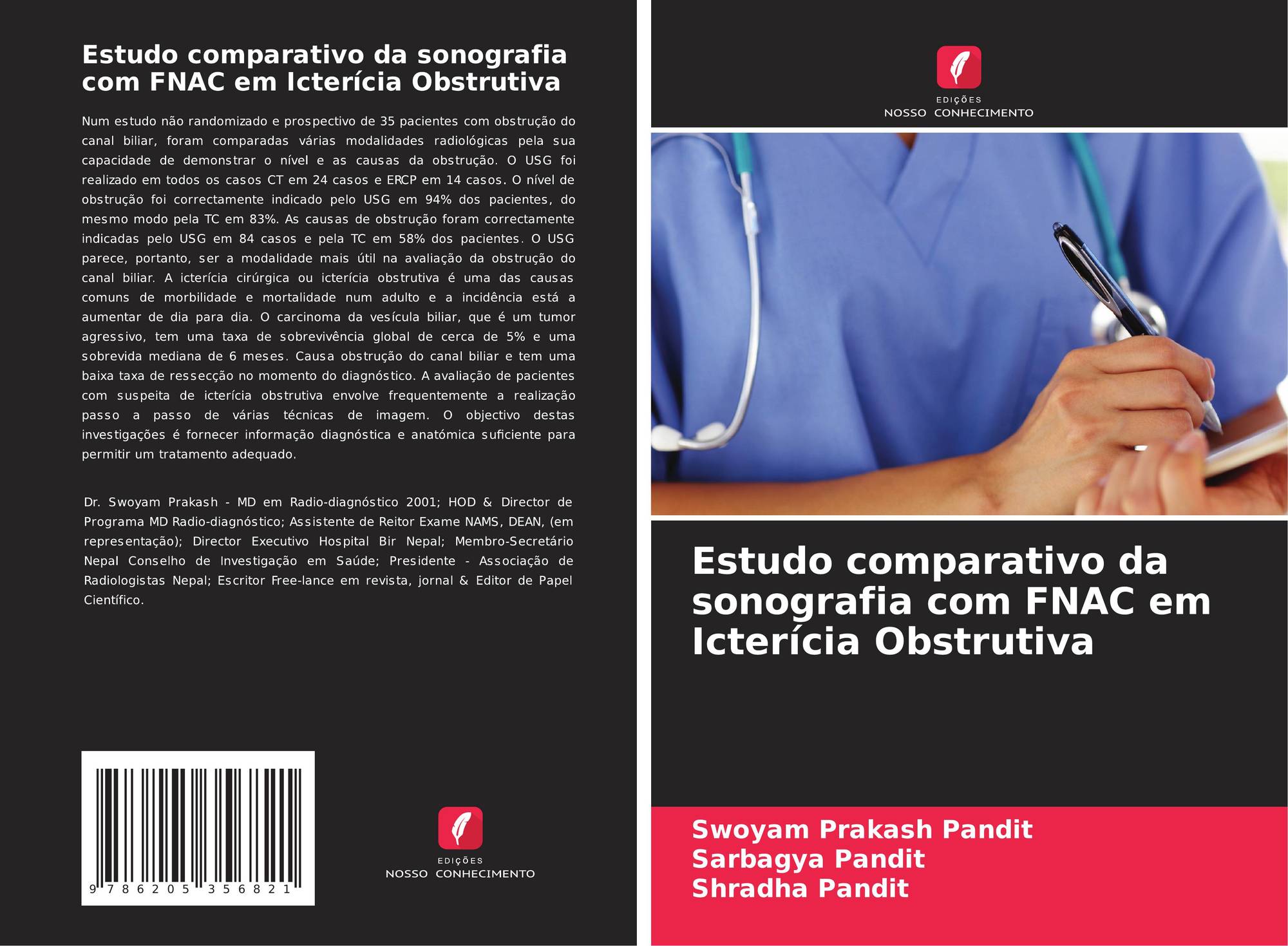 Estudo comparativo da sonografia com FNAC em Icterícia Obstrutiva

Num estudo não randomizado e prospectivo de 35 pacientes com obstrução do canal biliar, foram comparadas várias modalidades radiológicas pela sua capacidade de demonstrar o nível e as causas da obstrução. O USG foi realizado em todos os casos CT em 24 casos e ERCP em 14 casos. O nível de obstrução foi correctamente indicado pelo USG em 94% dos pacientes, do mesmo modo pela TC em 83%. As causas de obstrução foram correctamente indicadas pelo USG em 84 casos e pela TC em 58% dos pacientes. O USG parece, portanto, ser a modalidade mais útil na avaliação da obstrução do canal biliar. A icterícia cirúrgica ou icterícia obstrutiva é uma das causas comuns de morbilidade e mortalidade num adulto e a incidência está a aumentar de dia para dia. O carcinoma da vesícula biliar, que é um tumor agressivo, tem uma taxa de sobrevivência global de cerca de 5% e uma sobrevida mediana de 6 meses. Causa obstrução do canal biliar e tem uma baixa taxa de ressecção no momento do diagnóstico. A avaliação de pacientes com suspeita de icterícia obstrutiva envolve frequentemente a realização passo a passo de várias técnicas de imagem. O objectivo destas investigações é fornecer informação diagnóstica e anatómica suficiente para permitir um tratamento adequado.

Dr. Swoyam Prakash - MD em Radio-diagnóstico 2001; HOD & Director de Programa MD Radio-diagnóstico; Assistente de Reitor Exame NAMS, DEAN, (em representação); Director Executivo Hospital Bir Nepal; Membro-Secretário Nepal Conselho de Investigação em Saúde; Presidente - Associação de Radiologistas Nepal; Escritor Free-lance em revista, jornal & Editor de Papel Científico.

9 786205 356821

EDIÇÕES
NOSSO CONHECIMENTO

EDIÇÕES
NOSSO CONHECIMENTO

Estudo comparativo da sonografia com FNAC em Icterícia Obstrutiva

Swoyam Prakash Pandit
Sarbagya Pandit
Shradha Pandit